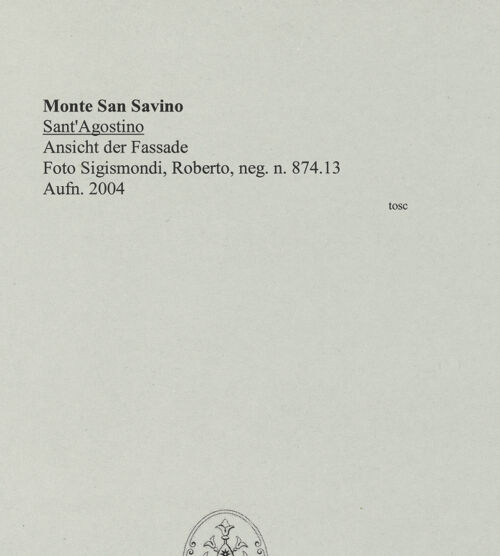 Monte San Savino
Sant'Agostino
Ansicht der Fassade
Foto Sigismondi, Roberto, neg. n. 874.13
Aufn. 2004

tosc